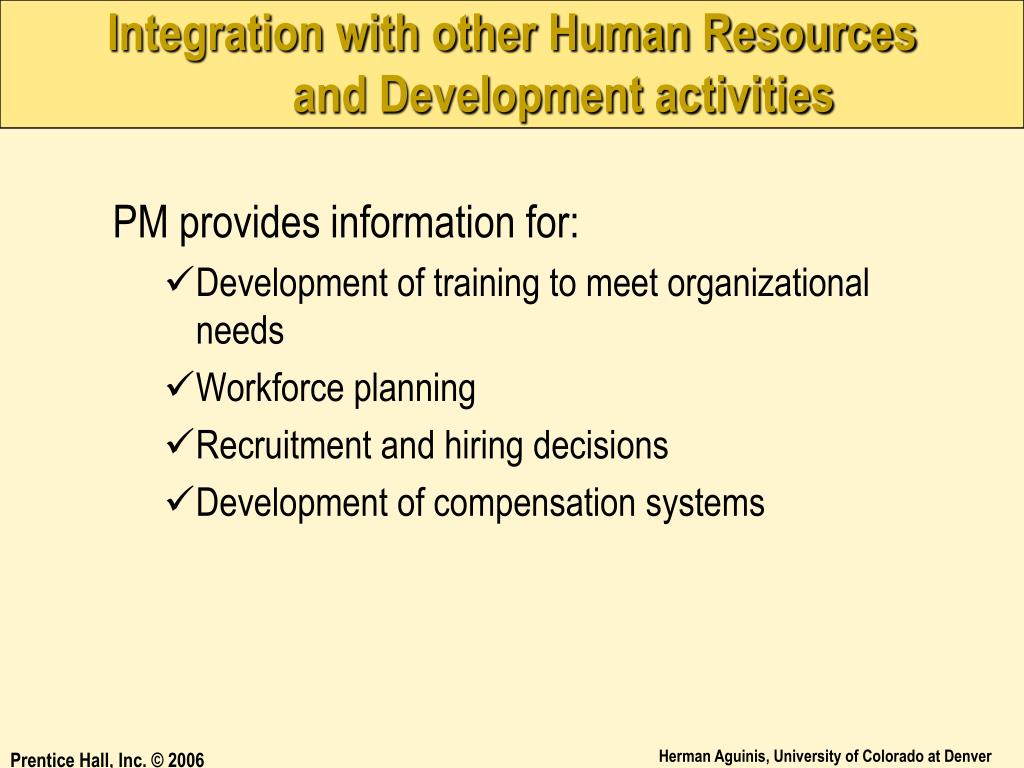 Integration with other Human Resources and Development activities

PM provides information for:

✓Development of training to meet organizational needs

✓Workforce planning

✓Recruitment and hiring decisions

✓Development of compensation systems

Prentice Hall, Inc. © 2006

Herman Aguinis, University of Colorado at Denver